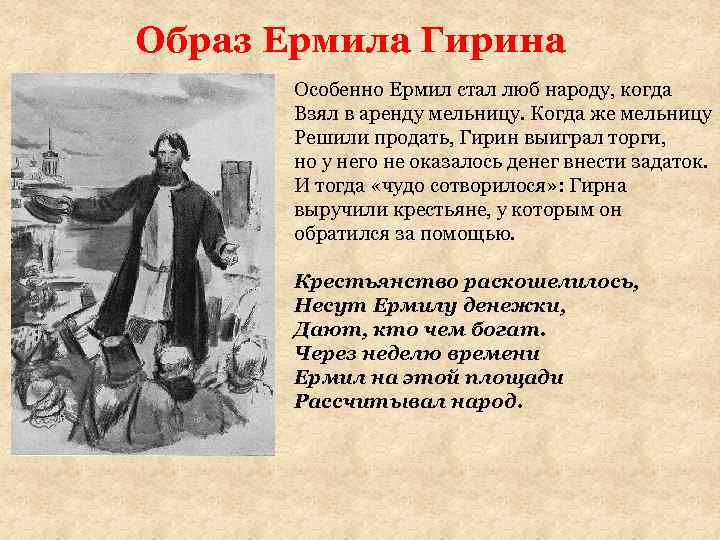 Образ Ермила Гирина

Особенно Ермил стал люб народу, когда Взял в аренду мельницу. Когда же мельницу Решили продать, Гирин выиграл торги, но у него не оказалось денег внести задаток. И тогда «чудо сотворилося»: Гирна выручили крестьяне, у которым он обратился за помощью.

Крестьянство раскошелилось,
Несут Ермилу денежки,
Дают, кто чем богат.
Через неделю времени
Ермил на этой площади
Рассчитывал народ.